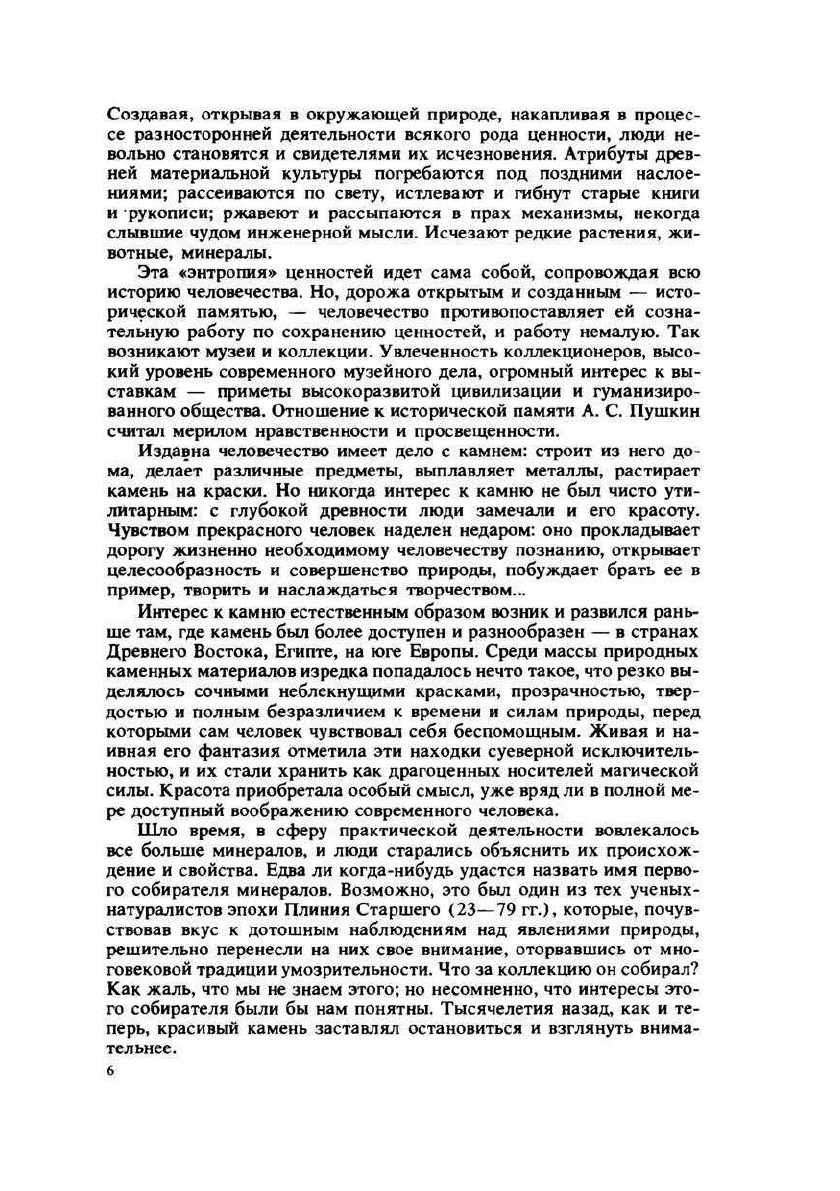 Создавая, открывая в окружающей природе, накапливая в процессе разносторонней деятельности всякого рода ценности, люди невольно становятся и свидетелями их исчезновения. Атрибуты древней материальной культуры погребаются под поздними наслоениями; рассеиваются по свету, истлевают и гибнут старые книги и рукописи; ржавеют и рассыпаются в прах механизмы, некогда слывшие чудом инженерной мысли. Исчезают редкие растения, животные, минералы.

Эта «энтропия» ценностей идет сама собой, сопровождая всю историю человечества. Но, дорожа открытым и созданным — исторической памятью, — человечество противопоставляет ей сознательную работу по сохранению ценностей, и работу немалую. Так возникают музеи и коллекции. Увлеченность коллекционеров, высокий уровень современного музейного дела, огромный интерес к выставкам — приметы высокоразвитой цивилизации и гуманизированного общества. Отношение к исторической памяти А. С. Пушкин считал мерилом нравственности и просвещенности.

Издавна человечество имеет дело с камнем: строит из него дома, делает различные предметы, выплавляет металлы, растирает камень на краски. Но никогда интерес к камню не был чисто утилитарным: с глубокой древности люди замечали и его красоту. Чувством прекрасного человек наделен недаром: оно прокладывает дорогу жизненно необходимому человечеству познанию, открывает целесообразность и совершенство природы, побуждает брать ее в пример, творить и наслаждаться творчеством...

Интерес к камню естественным образом возник и развился раньше там, где камень был более доступен и разнообразен — в странах Древнего Востока, Египте, на юге Европы. Среди массы природных каменных материалов изредка попадалось нечто такое, что резко выделялось сочными неблекнущими красками, прозрачностью, твердостью и полным безразличием к времени и силам природы, перед которыми сам человек чувствовал себя беспомощным. Живая и наивная его фантазия отметила эти находки суеверной исключительностью, и их стали хранить как драгоценных носителей магической силы. Красота приобретала особый смысл, уже вряд ли в полной мере доступный воображению современного человека.

Шло время, в сферу практической деятельности вовлекалось все больше минералов, и люди старались объяснить их происхождение и свойства. Едва ли когда-нибудь удастся назвать имя первого собирателя минералов. Возможно, это был один из тех ученых-натуралистов эпохи Плиния Старшего (23—79 гг.), которые, почувствовав вкус к дотошным наблюдениям над явлениями природы, решительно перенесли на них свое внимание, оторвавшись от многовековой традиции умозрительности. Что за коллекцию он собирал? Как жаль, что мы не знаем этого; но несомненно, что интересы этого собирателя были бы нам понятны. Тысячелетия назад, как и теперь, красивый камень заставлял остановиться и взглянуть внимательнее.

6